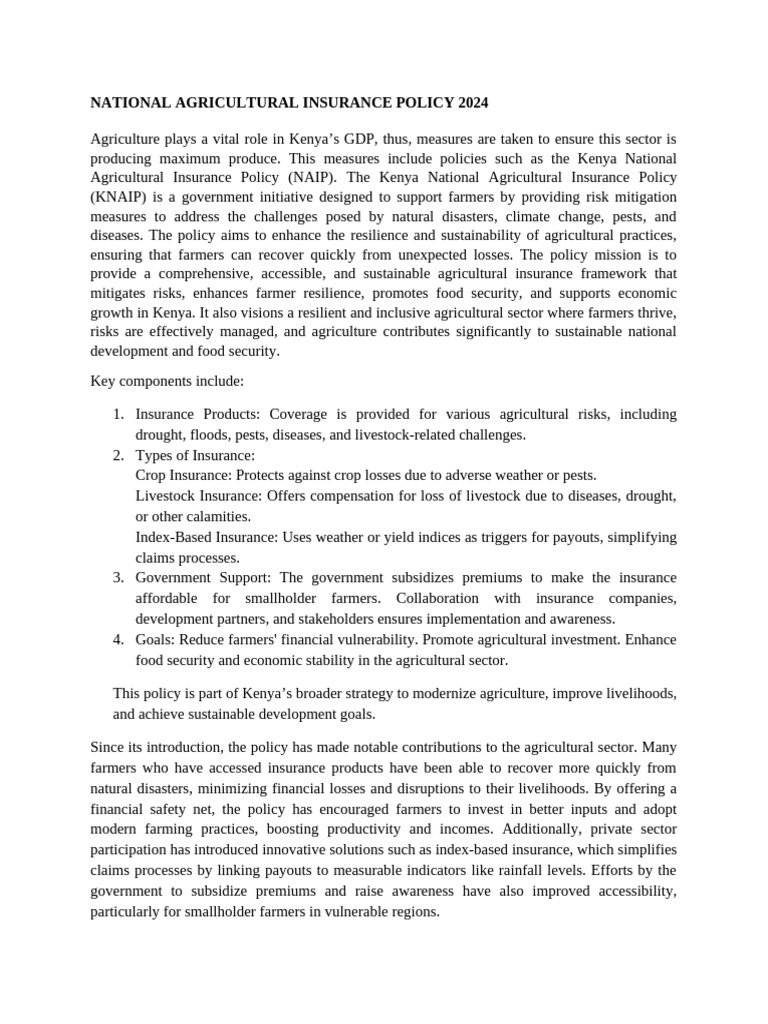 NATIONAL AGRICULTURAL INSURANCE POLICY 2024

Agriculture plays a vital role in Kenya's GDP, thus, measures are taken to ensure this sector is producing maximum produce. This measures include policies such as the Kenya National Agricultural Insurance Policy (NAIP). The Kenya National Agricultural Insurance Policy (KNAIP) is a government initiative designed to support farmers by providing risk mitigation measures to address the challenges posed by natural disasters, climate change, pests, and diseases. The policy aims to enhance the resilience and sustainability of agricultural practices, ensuring that farmers can recover quickly from unexpected losses. The policy mission is to provide a comprehensive, accessible, and sustainable agricultural insurance framework that mitigates risks, enhances farmer resilience, promotes food security, and supports economic growth in Kenya. It also visions a resilient and inclusive agricultural sector where farmers thrive, risks are effectively managed, and agriculture contributes significantly to sustainable national development and food security.

Key components include:

1. Insurance Products: Coverage is provided for various agricultural risks, including drought, floods, pests, diseases, and livestock-related challenges.
2. Types of Insurance:
Crop Insurance: Protects against crop losses due to adverse weather or pests.
Livestock Insurance: Offers compensation for loss of livestock due to diseases, drought, or other calamities.
Index-Based Insurance: Uses weather or yield indices as triggers for payouts, simplifying claims processes.
3. Government Support: The government subsidizes premiums to make the insurance affordable for smallholder farmers. Collaboration with insurance companies, development partners, and stakeholders ensures implementation and awareness.
4. Goals: Reduce farmers' financial vulnerability. Promote agricultural investment. Enhance food security and economic stability in the agricultural sector.

This policy is part of Kenya's broader strategy to modernize agriculture, improve livelihoods, and achieve sustainable development goals.

Since its introduction, the policy has made notable contributions to the agricultural sector. Many farmers who have accessed insurance products have been able to recover more quickly from natural disasters, minimizing financial losses and disruptions to their livelihoods. By offering a financial safety net, the policy has encouraged farmers to invest in better inputs and adopt modern farming practices, boosting productivity and incomes. Additionally, private sector participation has introduced innovative solutions such as index-based insurance, which simplifies claims processes by linking payouts to measurable indicators like rainfall levels. Efforts by the government to subsidize premiums and raise awareness have also improved accessibility, particularly for smallholder farmers in vulnerable regions.